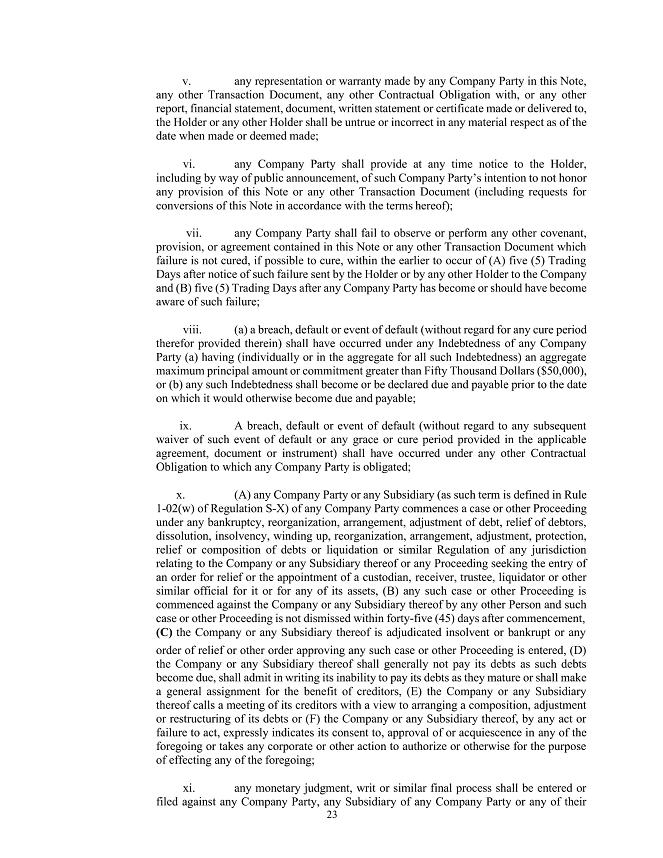 v. any representation or warranty made by any Company Party in this Note, any other Transaction Document, any other Contractual Obligation with, or any other report, financial statement, document, written statement or certificate made or delivered to, the Holder or any other Holder shall be untrue or incorrect in any material respect as of the date when made or deemed made;

vi. any Company Party shall provide at any time notice to the Holder, including by way of public announcement, of such Company Party's intention to not honor any provision of this Note or any other Transaction Document (including requests for conversions of this Note in accordance with the terms hereof);

vii. any Company Party shall fail to observe or perform any other covenant, provision, or agreement contained in this Note or any other Transaction Document which failure is not cured, if possible to cure, within the earlier to occur of (A) five (5) Trading Days after notice of such failure sent by the Holder or by any other Holder to the Company and (B) five (5) Trading Days after any Company Party has become or should have become aware of such failure;

viii. (a) a breach, default or event of default (without regard for any cure period therefor provided therein) shall have occurred under any Indebtedness of any Company Party (a) having (individually or in the aggregate for all such Indebtedness) an aggregate maximum principal amount or commitment greater than Fifty Thousand Dollars ($50,000), or (b) any such Indebtedness shall become or be declared due and payable prior to the date on which it would otherwise become due and payable;

ix. A breach, default or event of default (without regard to any subsequent waiver of such event of default or any grace or cure period provided in the applicable agreement, document or instrument) shall have occurred under any other Contractual Obligation to which any Company Party is obligated;

x. (A) any Company Party or any Subsidiary (as such term is defined in Rule 1-02(w) of Regulation S-X) of any Company Party commences a case or other Proceeding under any bankruptcy, reorganization, arrangement, adjustment of debt, relief of debtors, dissolution, insolvency, winding up, reorganization, arrangement, adjustment, protection, relief or composition of debts or liquidation or similar Regulation of any jurisdiction relating to the Company or any Subsidiary thereof or any Proceeding seeking the entry of an order for relief or the appointment of a custodian, receiver, trustee, liquidator or other similar official for it or for any of its assets, (B) any such case or other Proceeding is commenced against the Company or any Subsidiary thereof by any other Person and such case or other Proceeding is not dismissed within forty-five (45) days after commencement, (C) the Company or any Subsidiary thereof is adjudicated insolvent or bankrupt or any order of relief or other order approving any such case or other Proceeding is entered, (D) the Company or any Subsidiary thereof shall generally not pay its debts as such debts become due, shall admit in writing its inability to pay its debts as they mature or shall make a general assignment for the benefit of creditors, (E) the Company or any Subsidiary thereof calls a meeting of its creditors with a view to arranging a composition, adjustment or restructuring of its debts or (F) the Company or any Subsidiary thereof, by any act or failure to act, expressly indicates its consent to, approval of or acquiescence in any of the foregoing or takes any corporate or other action to authorize or otherwise for the purpose of effecting any of the foregoing;

xi. any monetary judgment, writ or similar final process shall be entered or filed against any Company Party, any Subsidiary of any Company Party or any of their

23